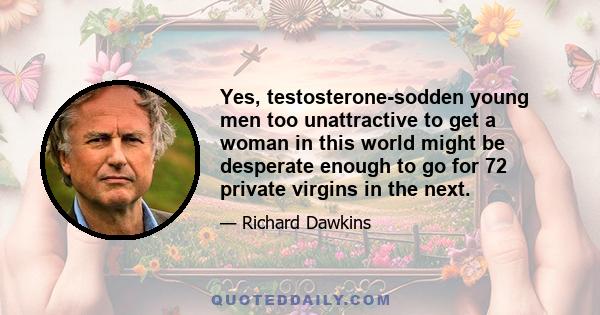 Yes, testosterone-sodden young men too unattractive to get a woman in this world might be desperate enough to go for 72 private virgins in the next.

— Richard Dawkins

QUOTEDDAILY.COM